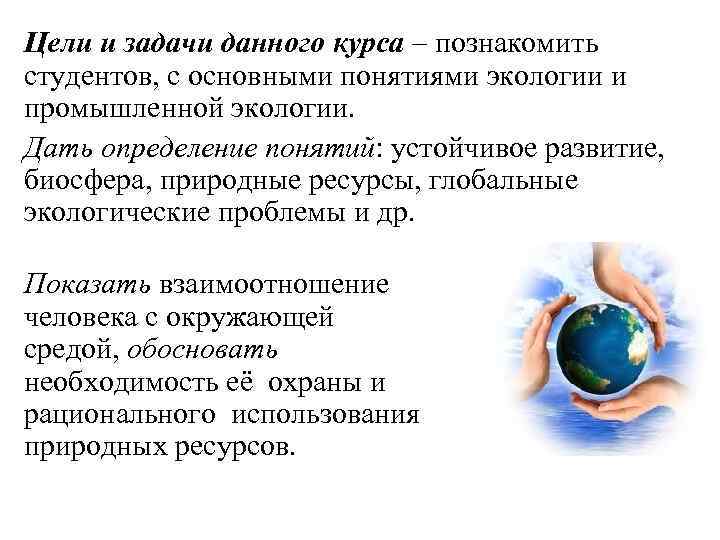 Цели и задачи данного курса – познакомить студентов, с основными понятиями экологии и промышленной экологии.

Дать определение понятий: устойчивое развитие, биосфера, природные ресурсы, глобальные экологические проблемы и др.

Показать взаимоотношение человека с окружающей средой, обосновать необходимость её охраны и рационального использования природных ресурсов.